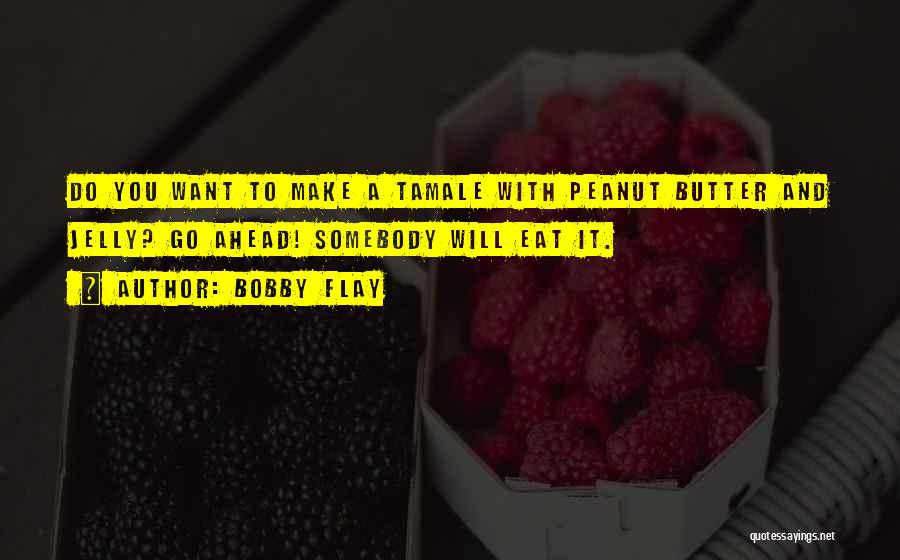 DO YOU WANT TO MAKE A TAMALE WITH PEANUT BUTTER AND JELLY? GO AHEAD! SOMEBODY WILL EAT IT.

AUTHOR: BOBBY FLAY

quotessayings.net